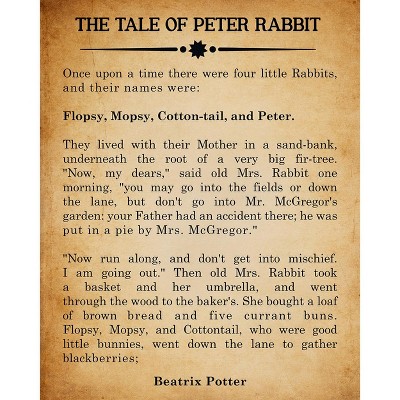 THE TALE OF PETER RABBIT

Once upon a time there were four little Rabbits, and their names were:

Flopsy, Mopsy, Cotton-tail, and Peter.

They lived with their Mother in a sand-bank, underneath the root of a very big fir-tree. "Now, my dears," said old Mrs. Rabbit one morning, "you may go into the fields or down the lane, but don't go into Mr. McGregor's garden: your Father had an accident there; he was put in a pie by Mrs. McGregor."

"Now run along, and don't get into mischief. I am going out." Then old Mrs. Rabbit took a basket and her umbrella, and went through the wood to the baker's. She bought a loaf of brown bread and five currant buns. Flopsy, Mopsy, and Cottontail, who were good little bunnies, went down the lane to gather blackberries;

Beatrix Potter